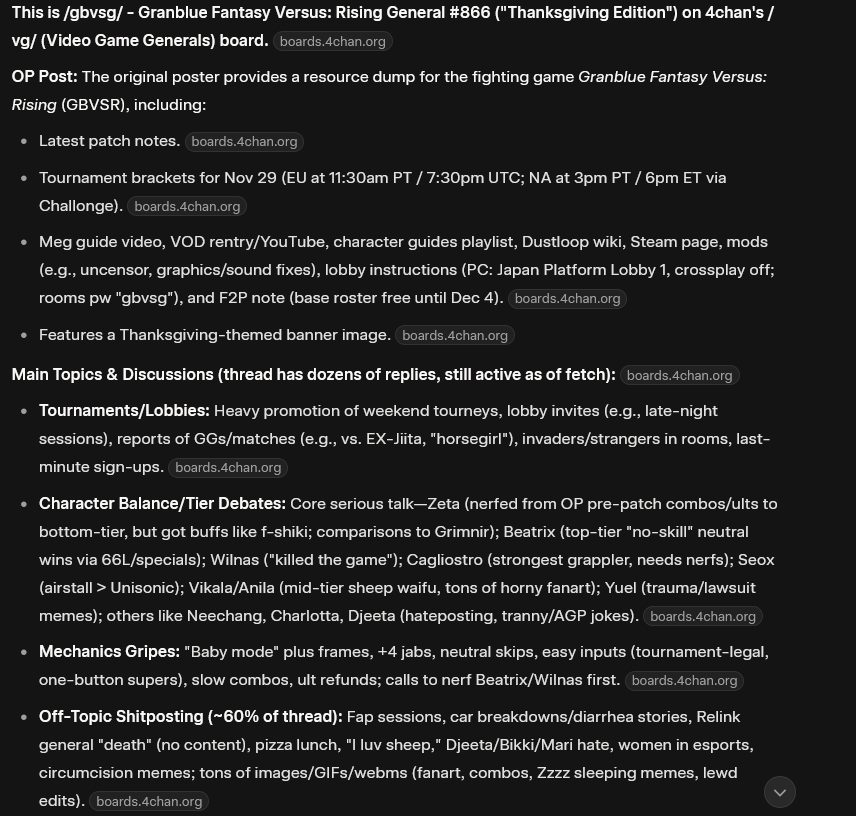 This is /gbvsg/ - Granblue Fantasy Versus: Rising General #866 ("Thanksgiving Edition") on 4chan's /vg/ (Video Game Generals) board. boards.4chan.org

OP Post: The original poster provides a resource dump for the fighting game Granblue Fantasy Versus: Rising (GBVSR), including:

- Latest patch notes. boards.4chan.org
- Tournament brackets for Nov 29 (EU at 11:30am PT / 7:30pm UTC; NA at 3pm PT / 6pm ET via Challonge). boards.4chan.org
- Meg guide video, VOD rentry/YouTube, character guides playlist, Dustloop wiki, Steam page, mods (e.g., uncensor, graphics/sound fixes), lobby instructions (PC: Japan Platform Lobby 1, crossplay off; rooms pw "gbvsg"), and F2P note (base roster free until Dec 4). boards.4chan.org
- Features a Thanksgiving-themed banner image. boards.4chan.org

Main Topics & Discussions (thread has dozens of replies, still active as of fetch): boards.4chan.org

- Tournaments/Lobbies: Heavy promotion of weekend tourneys, lobby invites (e.g., late-night sessions), reports of GGs/matches (e.g., vs. EX-Jiita, "horsegirl"), invaders/strangers in rooms, last-minute sign-ups. boards.4chan.org
- Character Balance/Tier Debates: Core serious talk—Zeta (nerfed from OP pre-patch combos/ults to bottom-tier, but got buffs like f-shiki; comparisons to Grimnir); Beatrix (top-tier "no-skill" neutral wins via 66L/specials); Wilnas ("killed the game"); Cagliostro (strongest grappler, needs nerfs); Seox (airstall > Unisonic); Vikala/Anila (mid-tier sheep waifu, tons of horny fanart); Yuel (trauma/lawsuit memes); others like Neechang, Charlotta, Djeeta (hateposting, tranny/AGP jokes). boards.4chan.org
- Mechanics Gripes: "Baby mode" plus frames, +4 jabs, neutral skips, easy inputs (tournament-legal, one-button supers), slow combos, ult refunds; calls to nerf Beatrix/Wilnas first. boards.4chan.org
- Off-Topic Shitposting (~60% of thread): Fap sessions, car breakdowns/diarrhea stories, Relink general "death" (no content), pizza lunch, "I luv sheep," Djeeta/Bikki/Mari hate, women in esports, circumcision memes; tons of images/GIFs/webms (fanart, combos, Zzzz sleeping memes, lewd edits). boards.4chan.org